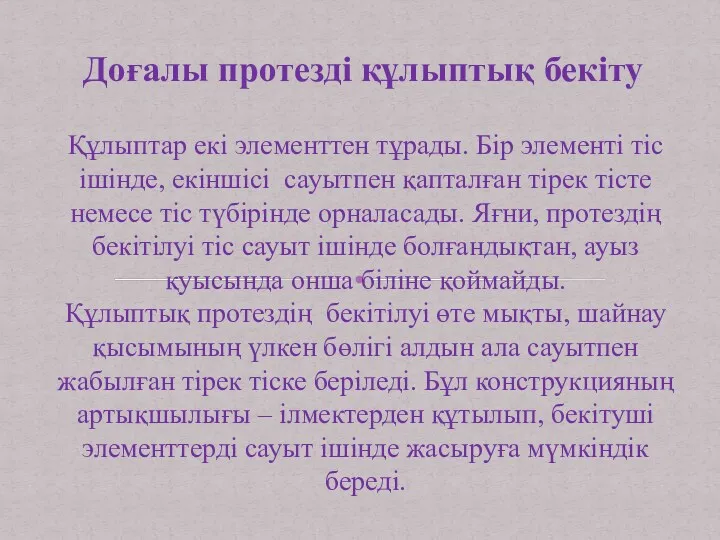 Доғалы протезді құлыптық бекіту

Құлыптар екі элементтен тұрады. Бір элементі тіс ішінде, екіншісі сауытпен қапталған тірек тісте немесе тіс түбірінде орналасады. Яғни, протездің бекітілуі тіс сауыт ішінде болғандықтан, ауыз қуысында онша біліне қоймайды.
Құлыптық протездің бекітілуі өте мықты, шайнау қысымының үлкен бөлігі алдын ала сауытпен жабылған тірек тіске беріледі. Бұл конструкцияның артықшылығы – ілмектерден құтылып, бекітуші элементтерді сауыт ішінде жасыруға мүмкіндік береді.